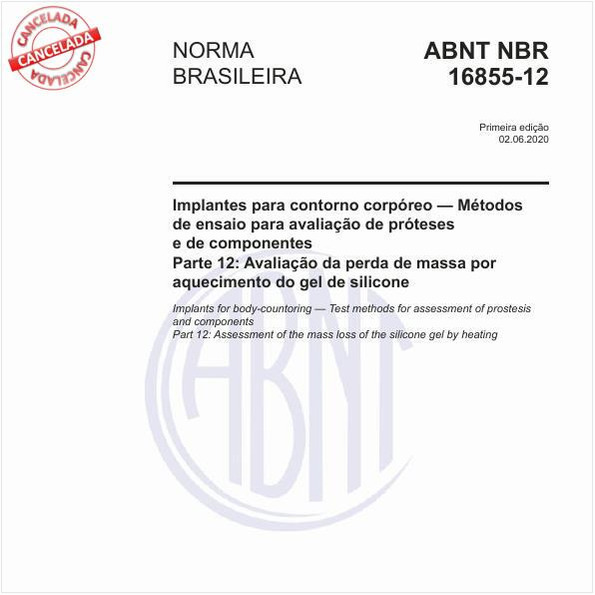 CANCELADA
CANCELADA
CANCELADA

NORMA BRASILEIRA

ABNT NBR 16855-12

Primeira edição
02.06.2020

Implantes para contorno corpóreo — Métodos de ensaio para avaliação de próteses e de componentes
Parte 12: Avaliação da perda de massa por aquecimento do gel de silicone

Implants for body-countoring — Test methods for assessment of prostesis and components
Part 12: Assessment of the mass loss of the silicone gel by heating

ABNT